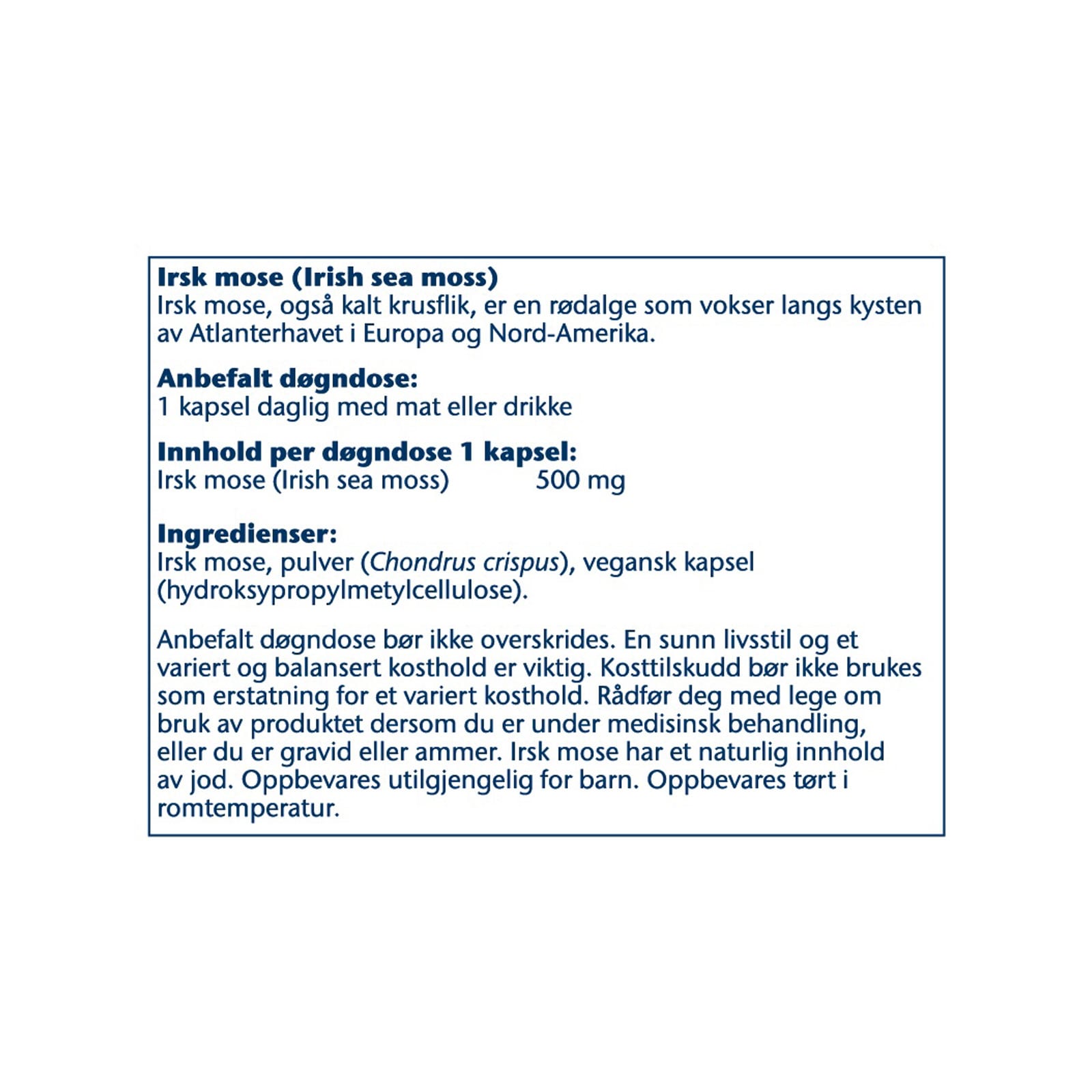 Irsk mose (Irish sea moss)
Irsk mose, også kalt krusflik, er en rødalge som vokser langs kysten av Atlanterhavet i Europa og Nord-Amerika.

Anbefalt døgndose:
1 kapsel daglig med mat eller drikke

Innhold per døgndose 1 kapsel:
Irsk mose (Irish sea moss) 500 mg

Ingredienser:
Irsk mose, pulver (Chondrus crispus), vegansk kapsel (hydroksypropylmetylcellulose).

Anbefalt døgndose bør ikke overskrides. En sunn livsstil og et variert og balansert kosthold er viktig. Kosttilskudd bør ikke brukes som erstatning for et variert kosthold. Rådfør deg med lege om bruk av produktet dersom du er under medisinsk behandling, eller du er gravid eller ammer. Irsk mose har et naturlig innhold av jod. Oppbevares utilgjengelig for barn. Oppbevares tørt i romtemperatur.